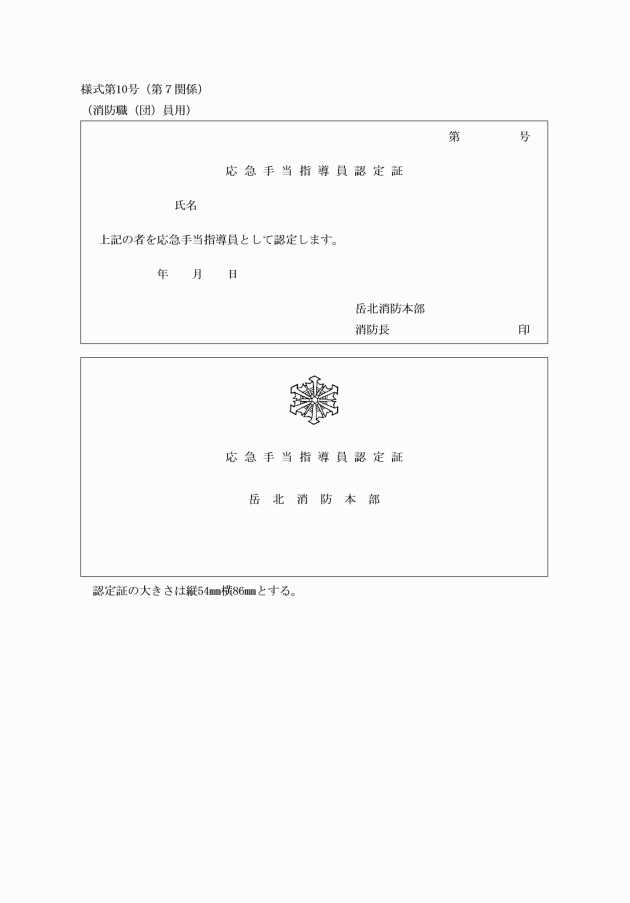 様式第10号（第７関係）
（消防職（団）員用）

第　　号

応急手当指導員認定証

氏名

上記の者を応急手当指導員として認定します。

年　月　日

岳北消防本部
消防長　　印

応急手当指導員認定証

岳北消防本部

認定証の大きさは縦54㎜横86㎜とする。